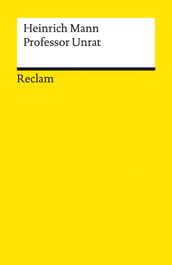 Heinrich Mann
Professor Unrat

Reclam